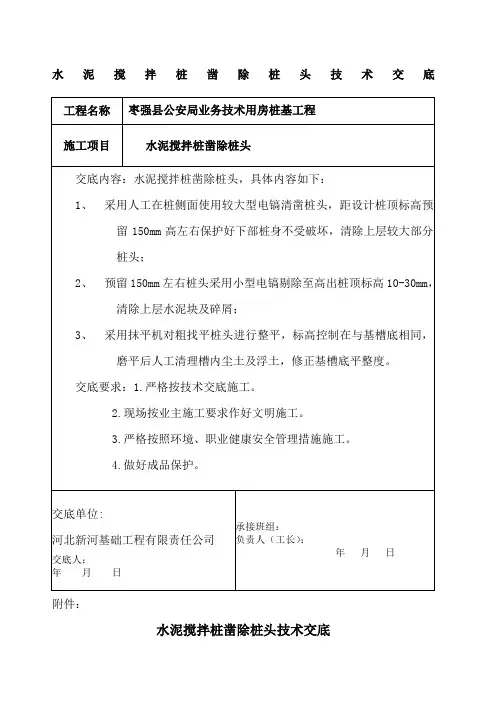 水 泥 搅 拌 桩 凿 除 桩 头 技 术 交 底

| 工程名称 | 枣强县公安局业务技术用房桩基工程 |
|---|---|
| 施工项目 | 水泥搅拌桩凿除桩头 |

交底内容：水泥搅拌桩凿除桩头，具体内容如下：

1、 采用人工在桩侧面使用较大型电镐清凿桩头，距设计桩顶标高预留 150mm 高左右保护好下部桩身不受破坏，清除上层较大部分桩头；

2、 预留 150mm 左右桩头采用小型电镐剔除至高出桩顶标高 10-30mm，清除上层水泥块及碎屑；

3、 采用抹平机对粗找平桩头进行整平，标高控制在与基槽底相同，磨平后人工清理槽内尘土及浮土，修正基槽底平整度。

交底要求：1.严格按技术交底施工。

2.现场按业主施工要求作好文明施工。

3.严格按照环境、职业健康安全管理措施施工。

4.做好成品保护。

交底单位：
河北新河基础工程有限责任公司
交底人：
年 月 日

承接班组：
负责人（工长）：
年 月 日

附件：

水泥搅拌桩凿除桩头技术交底